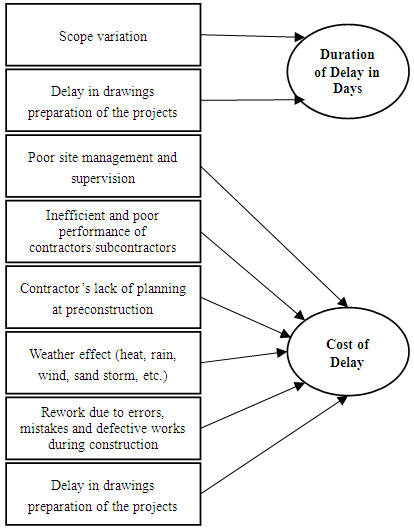 Scope variation

Delay in drawings preparation of the projects

Poor site management and supervision

Inefficient and poor performance of contractors/subcontractors

Contractor's lack of planning at preconstruction

Weather effect (heat, rain, wind, sand storm, etc.)

Rework due to errors, mistakes and defective works during construction

Delay in drawings preparation of the projects

Duration of Delay in Days

Cost of Delay